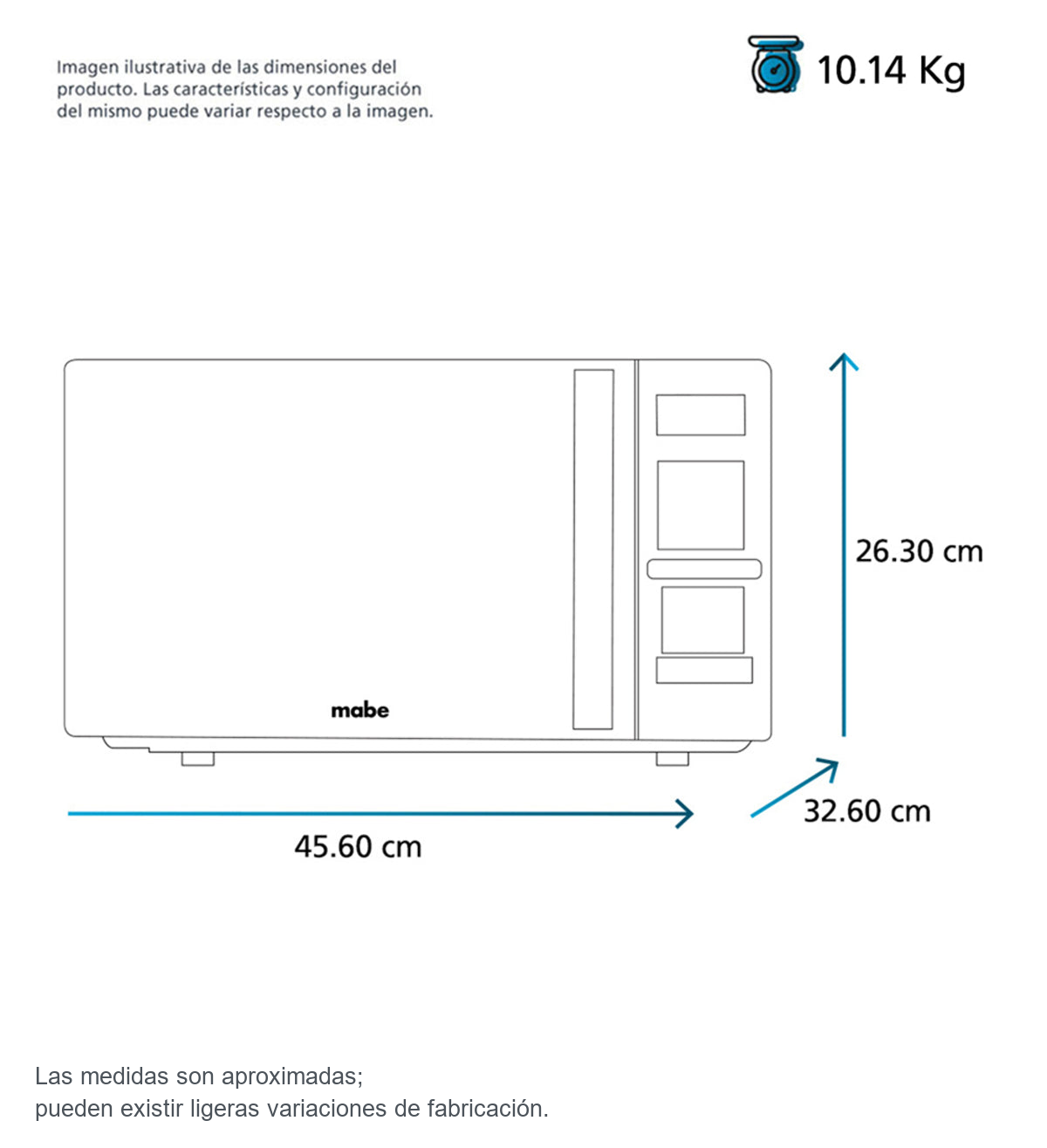 Imagen ilustrativa de las dimensiones del producto. Las características y configuración del mismo puede variar respecto a la imagen.

10.14 Kg

mabe

26.30 cm

32.60 cm

45.60 cm

Las medidas son aproximadas;
pueden existir ligeras variaciones de fabricación.